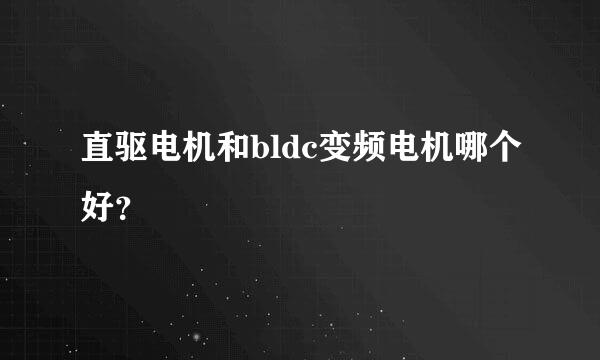 直驱电机和bldc变频电机哪个好？